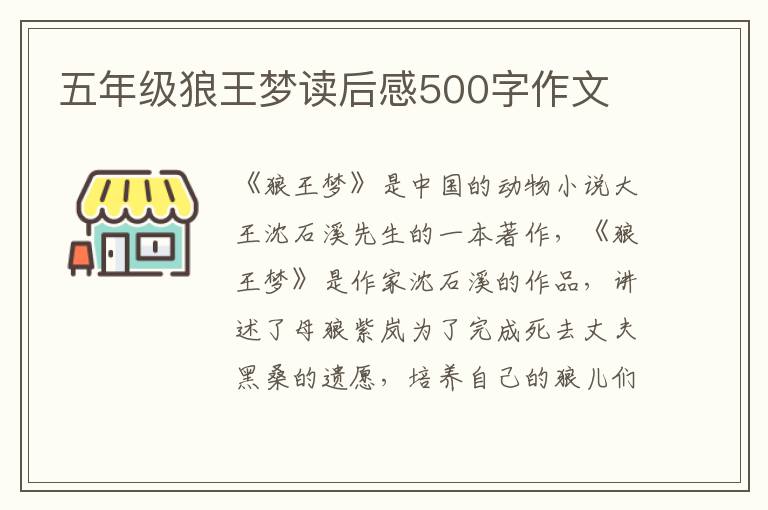 五年级狼王梦读后感500字作文

《狼王梦》是中国的动物小说大王沈石溪先生的一本著作，《狼王梦》是作家沈石溪的作品，讲述了母狼紫岚为了完成死去丈夫黑桑的遗愿，培养自己的狼儿们